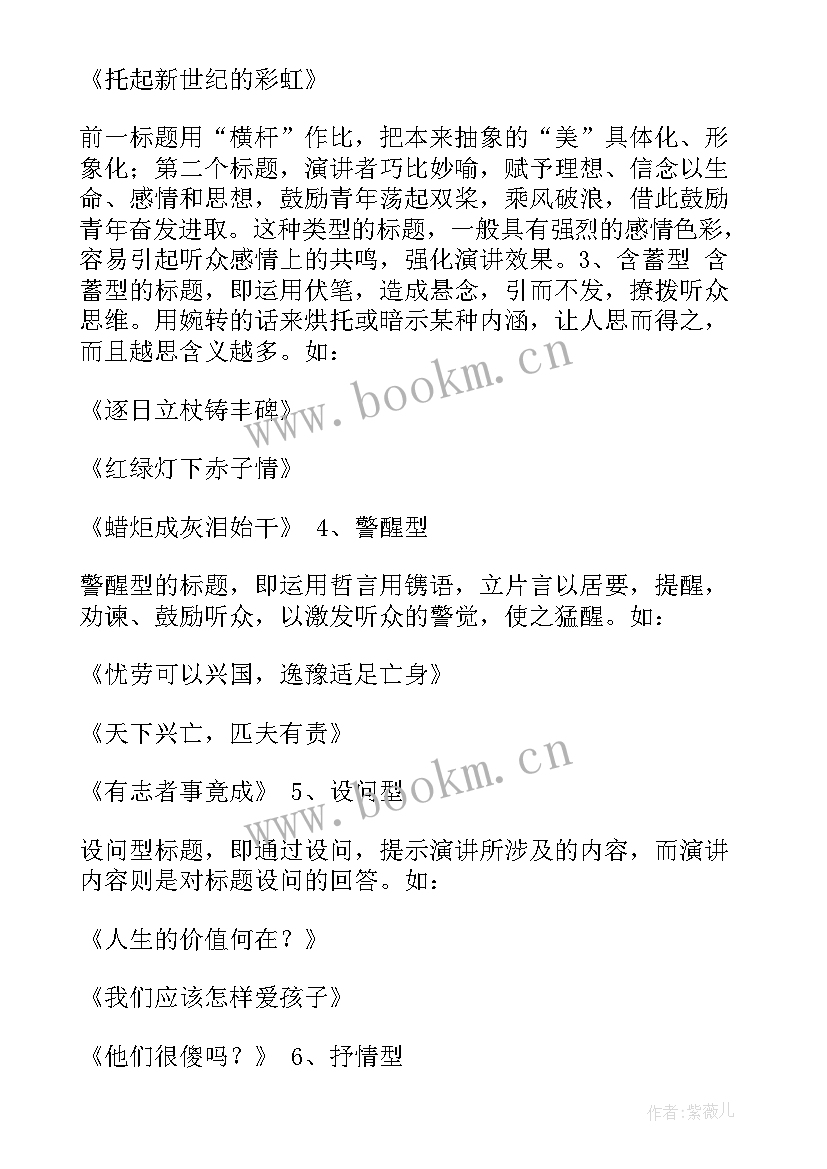 《托起新世纪的彩虹》

前一标题用“横杆”作比，把本来抽象的“美”具体化、形象化；第二个标题，演讲者巧比妙喻，赋予理想、信念以生命、感情和思想，鼓励青年荡起双桨，乘风破浪，借此鼓励青年奋发进取。这种类型的标题，一般具有强烈的感情色彩，容易引起听众感情上的共鸣，强化演讲效果。3、含蓄型 含蓄型的标题，即运用伏笔，造成悬念，引而不发，撩拨听众思维。用婉转的话来烘托或暗示某种内涵，让人思而得之，而且越思含义越多。如：

《逐日立杖铸丰碑》

《红绿灯下赤子情》

《蜡炬成灰泪始干》 4、警醒型

警醒型的标题，即运用哲言用镌语，立片言以居要，提醒，劝谏、鼓励听众，以激发听众的警觉，使之猛醒。如：

《忧劳可以兴国，逸豫适足亡身》

《天下兴亡，匹夫有责》

《有志者事竟成》 5、设问型

设问型标题，即通过设问，提示演讲所涉及的内容，而演讲内容则是对标题设问的回答。如：

《人生的价值何在？》

《我们应该怎样爱孩子》

《他们很傻吗？》 6、抒情型

www.bookm.cn

www.bookm.cn

作者：紫薇儿